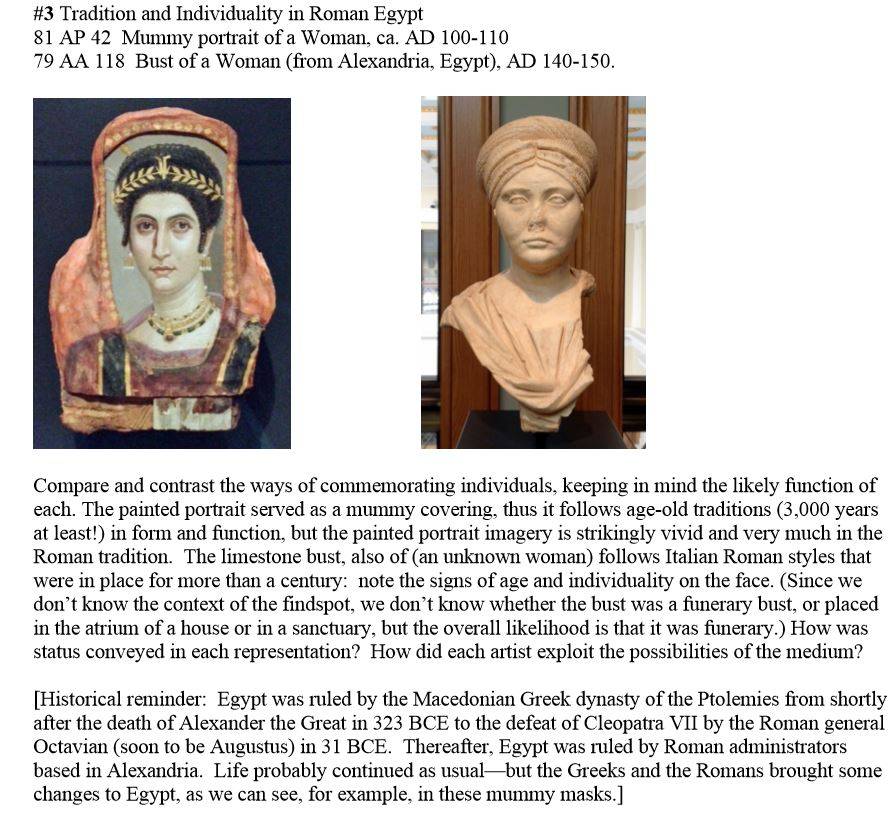 #3 Tradition and Individuality in Roman Egypt
81 AP 42 Mummy portrait of a Woman, ca. AD 100-110
79 AA 118 Bust of a Woman (from Alexandria, Egypt), AD 140-150.

Compare and contrast the ways of commemorating individuals, keeping in mind the likely function of each. The painted portrait served as a mummy covering, thus it follows age-old traditions (3,000 years at least!) in form and function, but the painted portrait imagery is strikingly vivid and very much in the Roman tradition. The limestone bust, also of (an unknown woman) follows Italian Roman styles that were in place for more than a century: note the signs of age and individuality on the face. (Since we don't know the context of the findspot, we don't know whether the bust was a funerary bust, or placed in the atrium of a house or in a sanctuary, but the overall likelihood is that it was funerary.) How was status conveyed in each representation? How did each artist exploit the possibilities of the medium?

[Historical reminder: Egypt was ruled by the Macedonian Greek dynasty of the Ptolemies from shortly after the death of Alexander the Great in 323 BCE to the defeat of Cleopatra VII by the Roman general Octavian (soon to be Augustus) in 31 BCE. Thereafter, Egypt was ruled by Roman administrators based in Alexandria. Life probably continued as usual—but the Greeks and the Romans brought some changes to Egypt, as we can see, for example, in these mummy masks.]